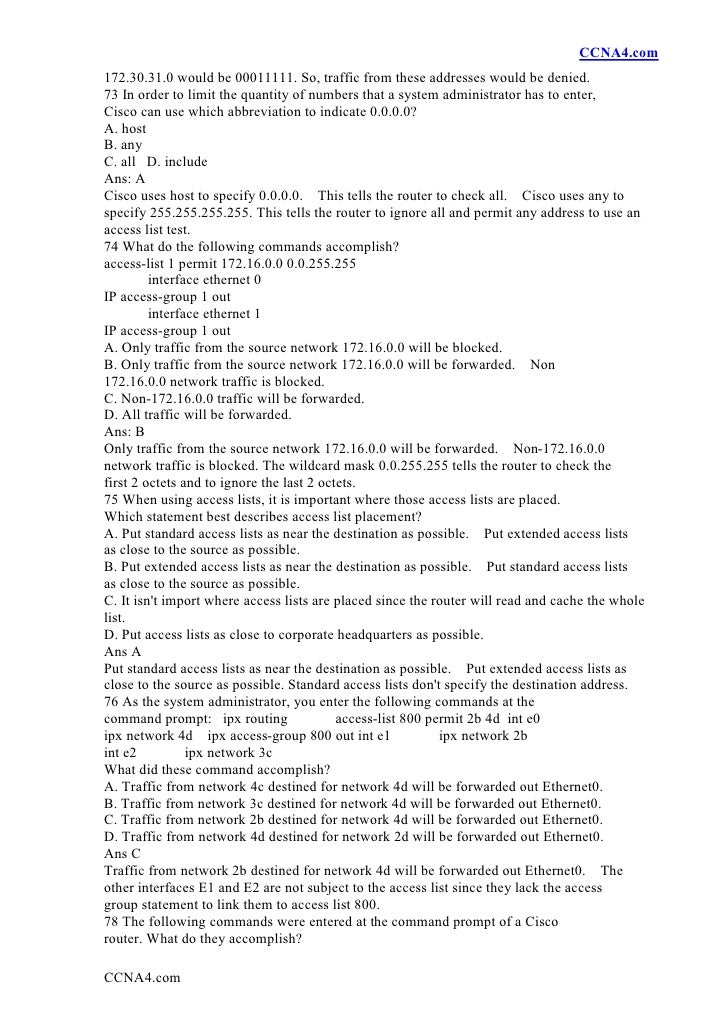 CCNA4.com

172.30.31.0 would be 00011111. So, traffic from these addresses would be denied.
73 In order to limit the quantity of numbers that a system administrator has to enter, Cisco can use which abbreviation to indicate 0.0.0.0?
A. host
B. any
C. all D. include
Ans: A
Cisco uses host to specify 0.0.0.0. This tells the router to check all. Cisco uses any to specify 255.255.255.255. This tells the router to ignore all and permit any address to use an access list test.
74 What do the following commands accomplish?
access-list 1 permit 172.16.0.0 0.0.255.255
interface ethernet 0
IP access-group 1 out
interface ethernet 1
IP access-group 1 out
A. Only traffic from the source network 172.16.0.0 will be blocked.
B. Only traffic from the source network 172.16.0.0 will be forwarded. Non 172.16.0.0 network traffic is blocked.
C. Non-172.16.0.0 traffic will be forwarded.
D. All traffic will be forwarded.
Ans: B
Only traffic from the source network 172.16.0.0 will be forwarded. Non-172.16.0.0 network traffic is blocked. The wildcard mask 0.0.255.255 tells the router to check the first 2 octets and to ignore the last 2 octets.
75 When using access lists, it is important where those access lists are placed. Which statement best describes access list placement?
A. Put standard access lists as near the destination as possible. Put extended access lists as close to the source as possible.
B. Put extended access lists as near the destination as possible. Put standard access lists as close to the source as possible.
C. It isn't import where access lists are placed since the router will read and cache the whole list.
D. Put access lists as close to corporate headquarters as possible.
Ans A
Put standard access lists as near the destination as possible. Put extended access lists as close to the source as possible. Standard access lists don't specify the destination address.
76 As the system administrator, you enter the following commands at the command prompt: ipx routing access-list 800 permit 2b 4d int e0 ipx network 4d ipx access-group 800 out int e1 ipx network 2b int e2 ipx network 3c
What did these command accomplish?
A. Traffic from network 4c destined for network 4d will be forwarded out Ethernet0.
B. Traffic from network 3c destined for network 4d will be forwarded out Ethernet0.
C. Traffic from network 2b destined for network 4d will be forwarded out Ethernet0.
D. Traffic from network 4d destined for network 2d will be forwarded out Ethernet0.
Ans C
Traffic from network 2b destined for network 4d will be forwarded out Ethernet0. The other interfaces E1 and E2 are not subject to the access list since they lack the access group statement to link them to access list 800.
78 The following commands were entered at the command prompt of a Cisco router. What do they accomplish?

CCNA4.com